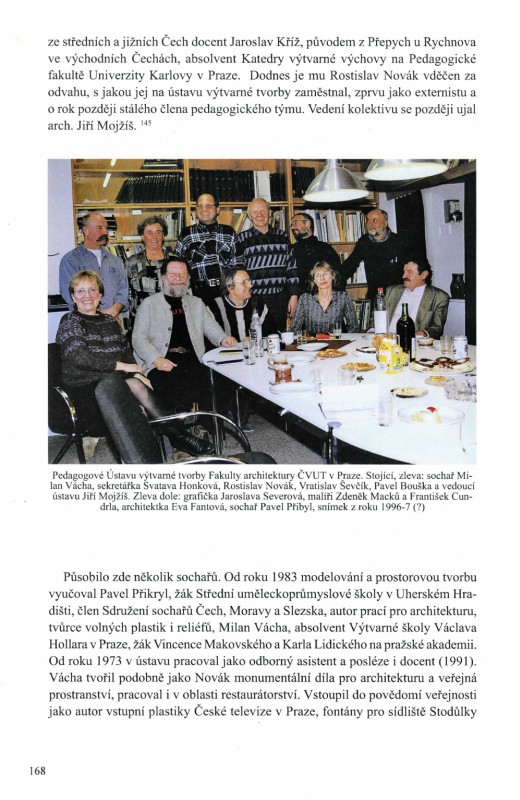 ze středních a jižních Čech docent Jaroslav Kříž, původem z Přepych u Rychnova ve východních Čechách, absolvent Katedry výtvarné výchovy na Pedagogické fakultě Univerzity Karlovy v Praze. Dodnes je mu Rostislav Novák vděčen za odvahu, s jakou jej na ústavu výtvarné tvorby zaměstnal, zprvu jako externistu a o rok později stálého člena pedagogického týmu. Vedení kolektivu se později ujal arch. Jiří Mojžíš. $^{145}$

Pedagogové Ústavu výtvarné tvorby Fakulty architektury ČVUT v Praze. Stojící, zleva: sochař Milan Vácha, sekretářka Svatava Honková, Rostislav Novák, Vratislav Ševčík, Pavel Bouška a vedoucí ústavu Jiří Mojžíš. Zleva dole: grafička Jaroslava Severová, malíři Zdeněk Macků a František Cundrla, architektka Eva Fantová, sochař Pavel Přibyl, snímek z roku 1996-7 (?)

Působilo zde několik sochařů. Od roku 1983 modelování a prostorovou tvorbu vyučoval Pavel Přikryl, žák Střední uměleckoprůmyslové školy v Uherském Hradišti, člen Sdružení sochařů Čech, Moravy a Slezska, autor prací pro architekturu, tvůrce volných plastik i reliéfů, Milan Vácha, absolvent Výtvarné školy Václava Hollara v Praze, žák Vincence Makovského a Karla Lidického na pražské akademii. Od roku 1973 v ústavu pracoval jako odborný asistent a posléze i docent (1991). Vácha tvořil podobně jako Novák monumentální díla pro architekturu a veřejná prostranství, pracoval i v oblasti restaurátorství. Vstoupil do povědomí veřejnosti jako autor vstupní plastiky České televize v Praze, fontány pro sídliště Stodůlky

168